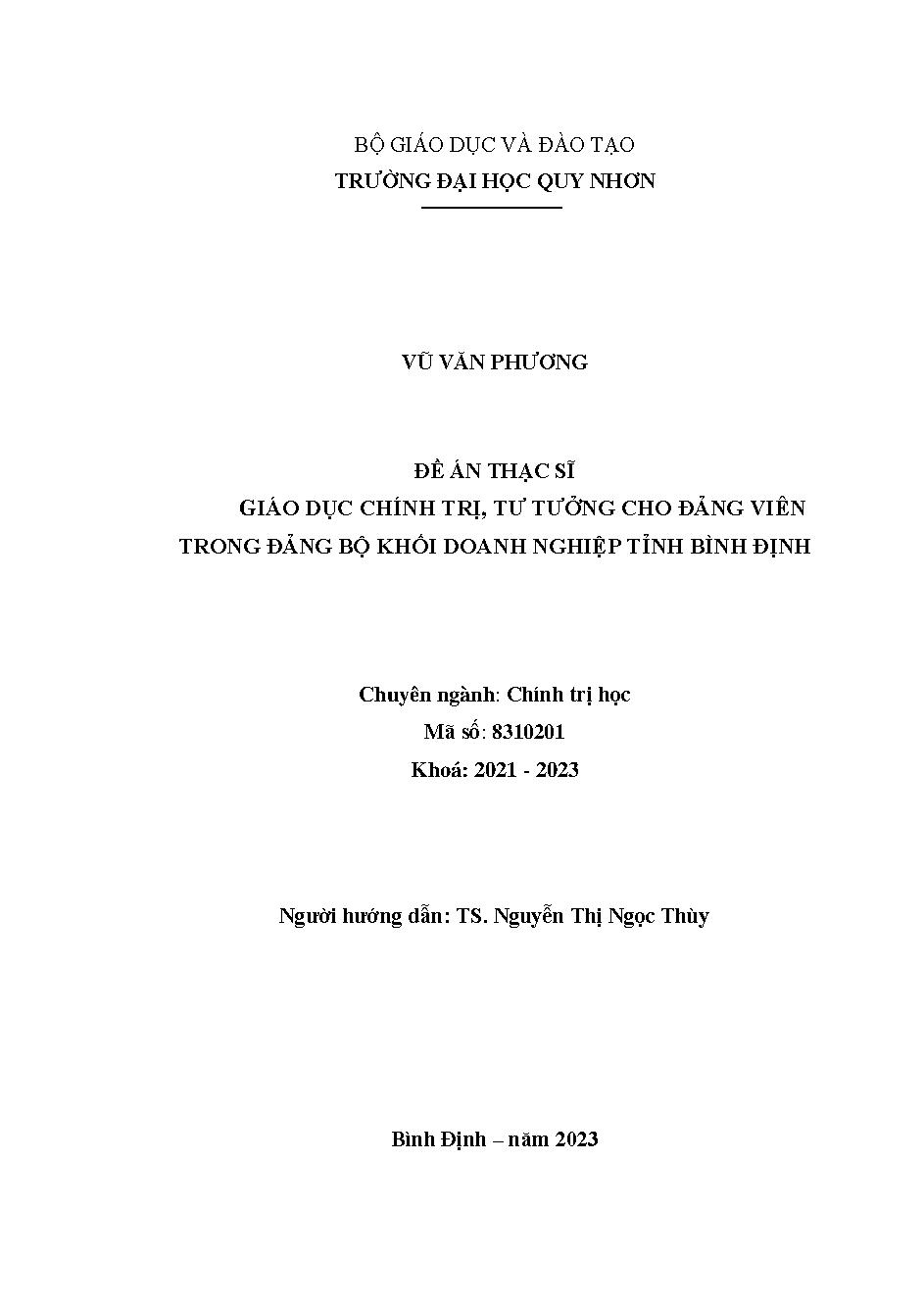 BỘ GIÁO DỤC VÀ ĐÀO TẠO
TRƯỜNG ĐẠI HỌC QUY NHƠN

VŨ VĂN PHƯƠNG

ĐỀ ÁN THẠC SĨ
GIÁO DỤC CHÍNH TRỊ, TƯ TƯỞNG CHO ĐẢNG VIÊN
TRONG ĐẢNG BỘ KHỐI DOANH NGHIỆP TỈNH BÌNH ĐỊNH

Chuyên ngành: Chính trị học
Mã số: 8310201
Khoá: 2021 - 2023

Người hướng dẫn: TS. Nguyễn Thị Ngọc Thùy

Bình Định – năm 2023